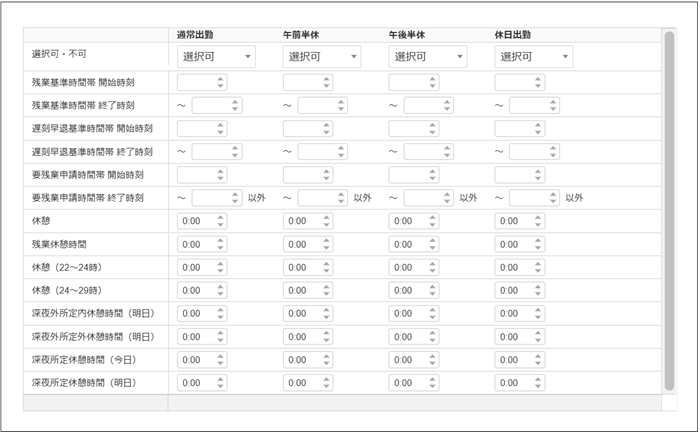 | | 通常出勤 | 午前半休 | 午後半休 | 休日出勤 |
|---|---|---|---|---|
| 選択可・不可 | 選択可 | 選択可 | 選択可 | 選択可 |
| 残業基準時間帯 開始時刻 | | | | |
| 残業基準時間帯 終了時刻 | ～ | ～ | ～ | ～ |
| 遅刻早退基準時間帯 開始時刻 | | | | |
| 遅刻早退基準時間帯 終了時刻 | ～ | ～ | ～ | ～ |
| 要残業申請時間帯 開始時刻 | | | | |
| 要残業申請時間帯 終了時刻 | ～ 以外 | ～ 以外 | ～ 以外 | ～ 以外 |
| 休憩 | 0:00 | 0:00 | 0:00 | 0:00 |
| 残業休憩時間 | 0:00 | 0:00 | 0:00 | 0:00 |
| 休憩（22～24時） | 0:00 | 0:00 | 0:00 | 0:00 |
| 休憩（24～29時） | 0:00 | 0:00 | 0:00 | 0:00 |
| 深夜外所定内休憩時間（明日） | 0:00 | 0:00 | 0:00 | 0:00 |
| 深夜外所定外休憩時間（明日） | 0:00 | 0:00 | 0:00 | 0:00 |
| 深夜所定休憩時間（今日） | 0:00 | 0:00 | 0:00 | 0:00 |
| 深夜所定休憩時間（明日） | 0:00 | 0:00 | 0:00 | 0:00 |